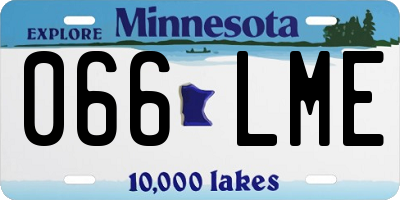 EXPLORE Minnesota

066 LME

10,000 lakes